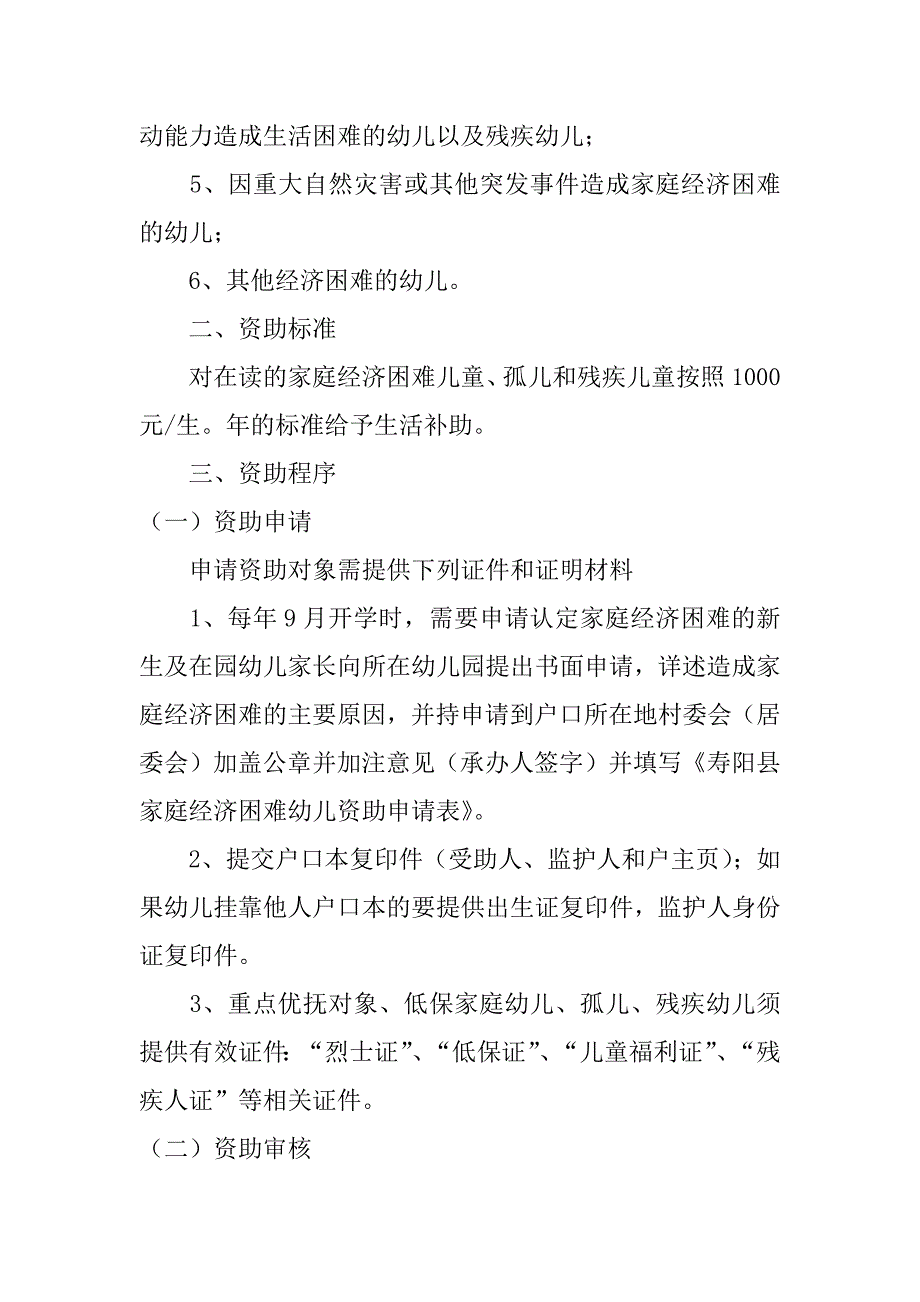 动能力造成生活困难的幼儿以及残疾幼儿；

5、因重大自然灾害或其他突发事件造成家庭经济困难的幼儿；

6、其他经济困难的幼儿。

二、资助标准

对在读的家庭经济困难儿童、孤儿和残疾儿童按照1000元/生。年的标准给予生活补助。

三、资助程序

（一）资助申请

申请资助对象需提供下列证件和证明材料

1、每年9月开学时，需要申请认定家庭经济困难的新生及在园幼儿家长向所在幼儿园提出书面申请，详述造成家庭经济困难的主要原因，并持申请到户口所在地村委会（居委会）加盖公章并加注意见（承办人签字）并填写《寿阳县家庭经济困难幼儿资助申请表》。

2、提交户口本复印件（受助人、监护人和户主页）；如果幼儿挂靠他人户口本的要提供出生证复印件，监护人身份证复印件。

3、重点优抚对象、低保家庭幼儿、孤儿、残疾幼儿须提供有效证件：“烈士证”、“低保证”、“儿童福利证”、“残疾人证”等相关证件。

（二）资助审核